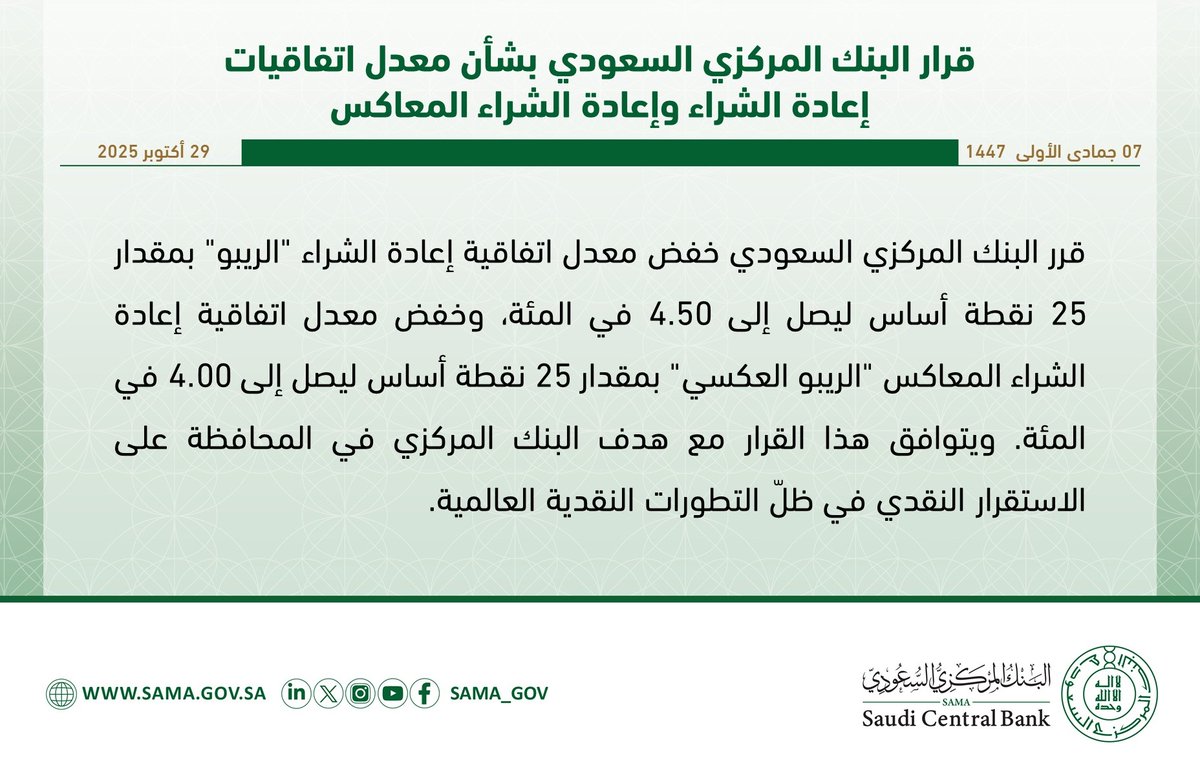 قرار البنك المركزي السعودي بشأن معدل اتفاقيات إعادة الشراء وإعادة الشراء المعاكس

07 جمادى الأولى 1447

29 أكتوبر 2025

قرر البنك المركزي السعودي خفض معدل اتفاقية إعادة الشراء "الريبو" بمقدار 25 نقطة أساس ليصل إلى 4.50 في المئة، وخفض معدل اتفاقية إعادة الشراء المعاكس "الريبو العكسي" بمقدار 25 نقطة أساس ليصل إلى 4.00 في المئة. ويتوافق هذا القرار مع هدف البنك المركزي في المحافظة على الاستقرار النقدي في ظلّ التطورات النقدية العالمية.

البنك المركزي السعودي
SAMA
Saudi Central Bank

SAMA_GOV

WWW.SAMA.GOV.SA